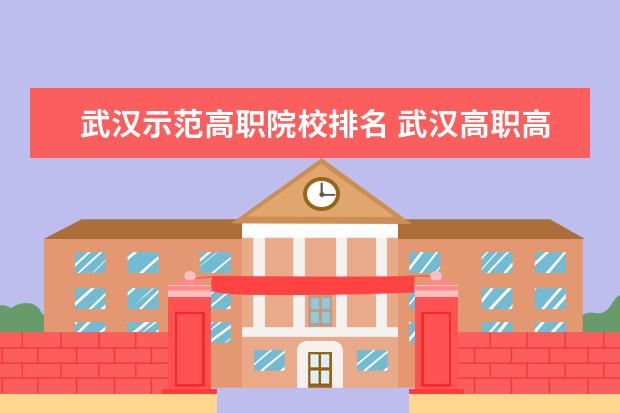 武汉示范高职院校排名 武汉高职高